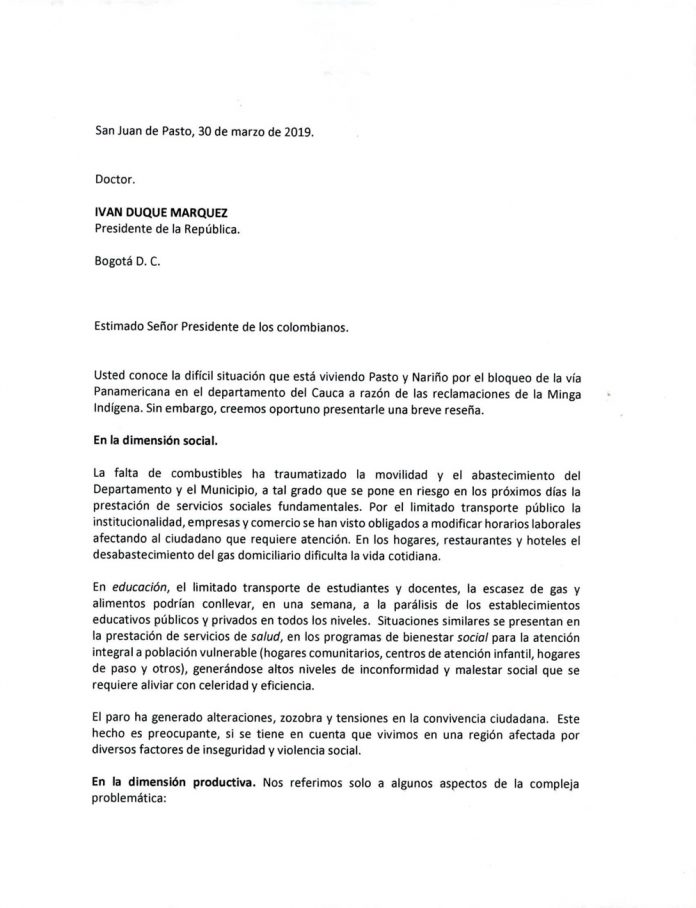 San Juan de Pasto, 30 de marzo de 2019.

Doctor.

IVAN DUQUE MARQUEZ
Presidente de la República.

Bogotá D. C.

Estimado Señor Presidente de los colombianos.

Usted conoce la difícil situación que está viviendo Pasto y Nariño por el bloqueo de la vía Panamericana en el departamento del Cauca a razón de las reclamaciones de la Minga Indígena. Sin embargo, creemos oportuno presentarle una breve reseña.

En la dimensión social.

La falta de combustibles ha traumatizado la movilidad y el abastecimiento del Departamento y el Municipio, a tal grado que se pone en riesgo en los próximos días la prestación de servicios sociales fundamentales. Por el limitado transporte público la institucionalidad, empresas y comercio se han visto obligados a modificar horarios laborales afectando al ciudadano que requiere atención. En los hogares, restaurantes y hoteles el desabastecimiento del gas domiciliario dificulta la vida cotidiana.

En educación, el limitado transporte de estudiantes y docentes, la escasez de gas y alimentos podrían conllevar, en una semana, a la parálisis de los establecimientos educativos públicos y privados en todos los niveles. Situaciones similares se presentan en la prestación de servicios de salud, en los programas de bienestar social para la atención integral a población vulnerable (hogares comunitarios, centros de atención infantil, hogares de paso y otros), generándose altos niveles de inconformidad y malestar social que se requiere aliviar con celeridad y eficiencia.

El paro ha generado alteraciones, zozobra y tensiones en la convivencia ciudadana. Este hecho es preocupante, si se tiene en cuenta que vivimos en una región afectada por diversos factores de inseguridad y violencia social.

En la dimensión productiva. Nos referimos solo a algunos aspectos de la compleja problemática: